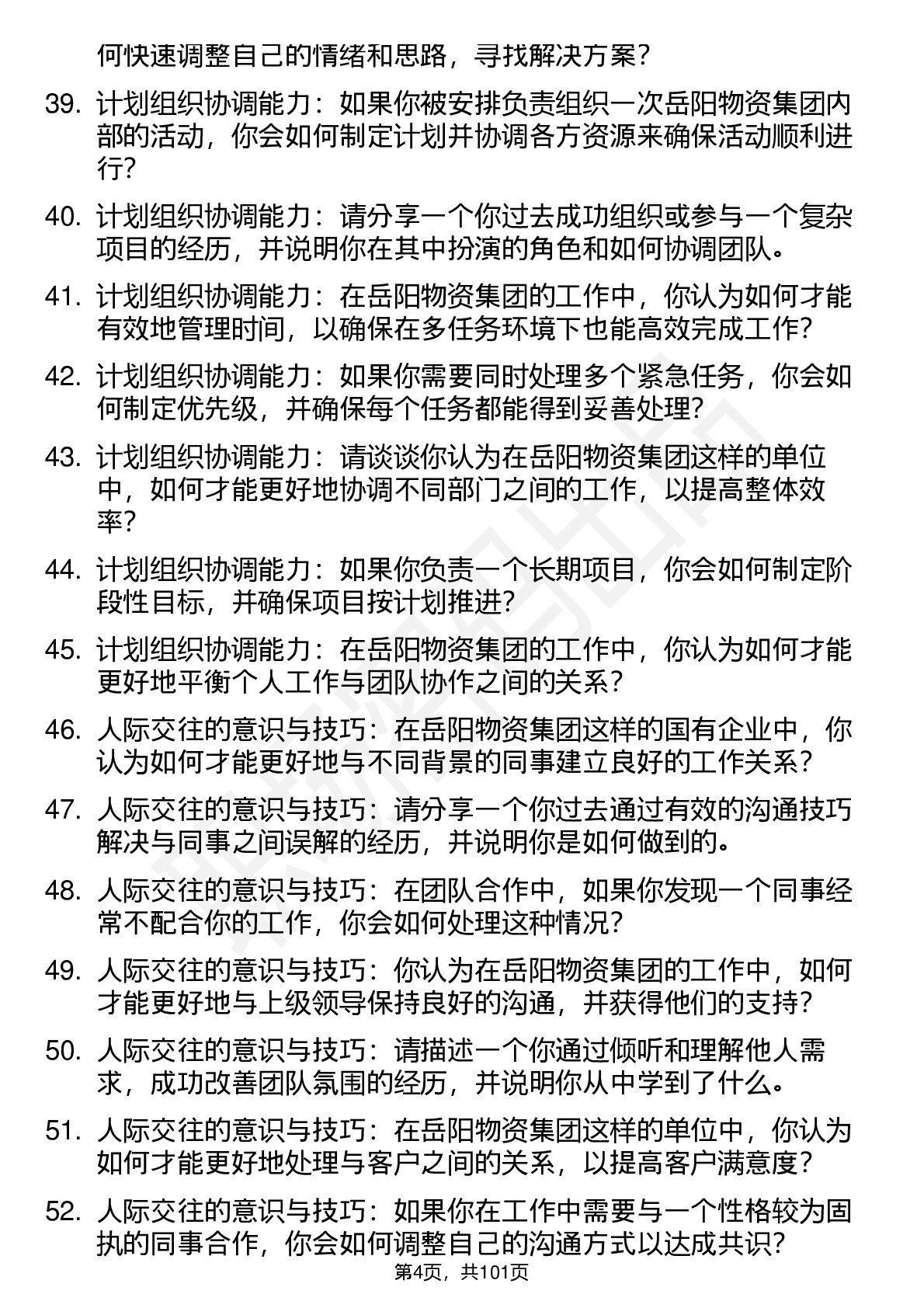 何快速调整自己的情绪和思路，寻找解决方案？

39. 计划组织协调能力：如果你被安排负责组织一次岳阳物资集团内部的活动，你会如何制定计划并协调各方资源来确保活动顺利进行？

40. 计划组织协调能力：请分享一个你过去成功组织或参与一个复杂项目的经历，并说明你在其中扮演的角色和如何协调团队。

41. 计划组织协调能力：在岳阳物资集团的工作中，你认为如何才能有效地管理时间，以确保在多任务环境下也能高效完成工作？

42. 计划组织协调能力：如果你需要同时处理多个紧急任务，你会如何制定优先级，并确保每个任务都能得到妥善处理？

43. 计划组织协调能力：请谈谈你认为在岳阳物资集团这样的单位中，如何才能更好地协调不同部门之间的工作，以提高整体效率？

44. 计划组织协调能力：如果你负责一个长期项目，你会如何制定阶段性目标，并确保项目按计划推进？

45. 计划组织协调能力：在岳阳物资集团的工作中，你认为如何才能更好地平衡个人工作与团队协作之间的关系？

46. 人际交往的意识与技巧：在岳阳物资集团这样的国有企业中，你认为如何才能更好地与不同背景的同事建立良好的工作关系？

47. 人际交往的意识与技巧：请分享一个你过去通过有效的沟通技巧解决与同事之间误解的经历，并说明你是如何做到的。

48. 人际交往的意识与技巧：在团队合作中，如果你发现一个同事经常不配合你的工作，你会如何处理这种情况？

49. 人际交往的意识与技巧：你认为在岳阳物资集团的工作中，如何才能更好地与上级领导保持良好的沟通，并获得他们的支持？

50. 人际交往的意识与技巧：请描述一个你通过倾听和理解他人需求，成功改善团队氛围的经历，并说明你从中学到了什么。

51. 人际交往的意识与技巧：在岳阳物资集团这样的单位中，你认为如何才能更好地处理与客户之间的关系，以提高客户满意度？

52. 人际交往的意识与技巧：如果你在工作中需要与一个性格较为固执的同事合作，你会如何调整自己的沟通方式以达成共识？

第4页，共101页